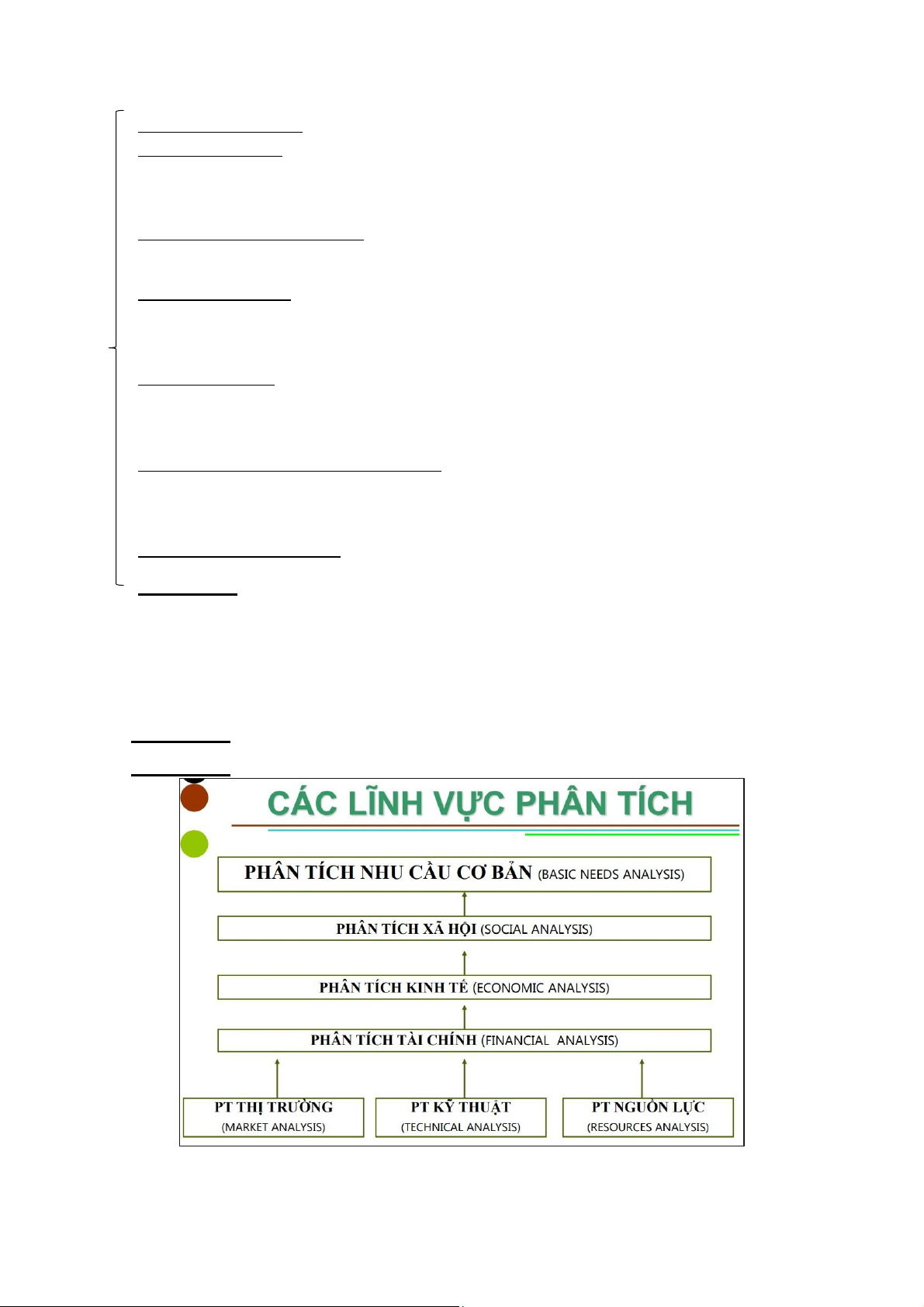 CÁC LĨNH VỰC PHÂN TÍCH

PHÂN TÍCH NHU CẦU CƠ BẢN (BASIC NEEDS ANALYSIS)

PHÂN TÍCH XÃ HỘI (SOCIAL ANALYSIS)

PHÂN TÍCH KINH TẾ (ECONOMIC ANALYSIS)

PHÂN TÍCH TÀI CHÍNH (FINANCIAL ANALYSIS)

PT THỊ TRƯỜNG (MARKET ANALYSIS)

PT KỸ THUẬT (TECHNICAL ANALYSIS)

PT NGUỒN LỰC (RESOURCES ANALYSIS)